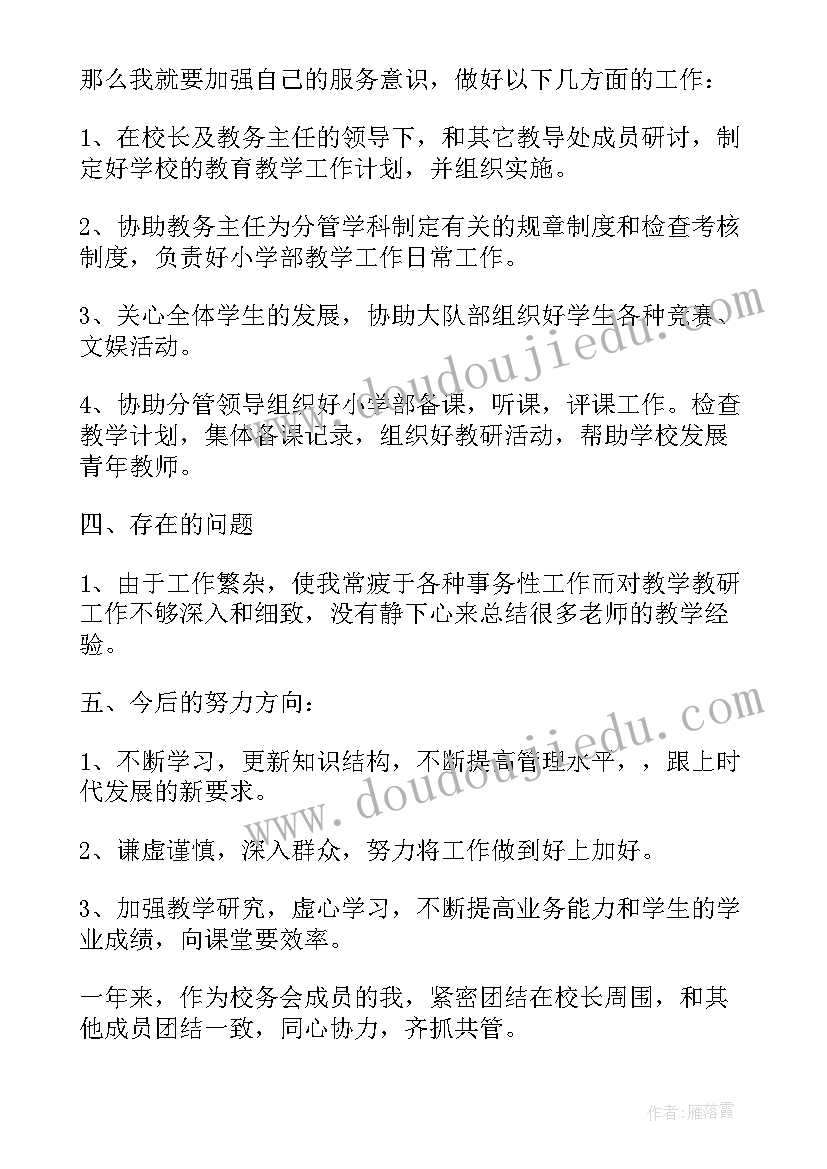 那么我就要加强自己的服务意识，做好以下几方面的工作：

1、在校长及教务主任的领导下，和其它教导处成员研讨，制定好学校的教育教学工作计划，并组织实施。

2、协助教务主任为分管学科制定有关的规章制度和检查考核制度，负责好小学部教学工作日常工作。

3、关心全体学生的发展，协助大队部组织好学生各种竞赛、文娱活动。

4、协助分管领导组织好小学部备课，听课，评课工作。检查教学计划，集体备课记录，组织好教研活动，帮助学校发展青年教师。

四、存在的问题

1、由于工作繁杂，使我常疲于各种事务性工作而对教学教研工作不够深入和细致，没有静下心来总结很多老师的教学经验。

五、今后的努力方向：

1、不断学习，更新知识结构，不断提高管理水平，，跟上时代发展的新要求。

2、谦虚谨慎，深入群众，努力将工作做到好上加好。

3、加强教学研究，虚心学习，不断提高业务能力和学生的学业成绩，向课堂要效率。

一年来，作为校务会成员的我，紧密团结在校长周围，和其他成员团结一致，同心协力，齐抓共管。

www.doudoujiedu.com

www.doudoujiedu.com

作者：雁落霞